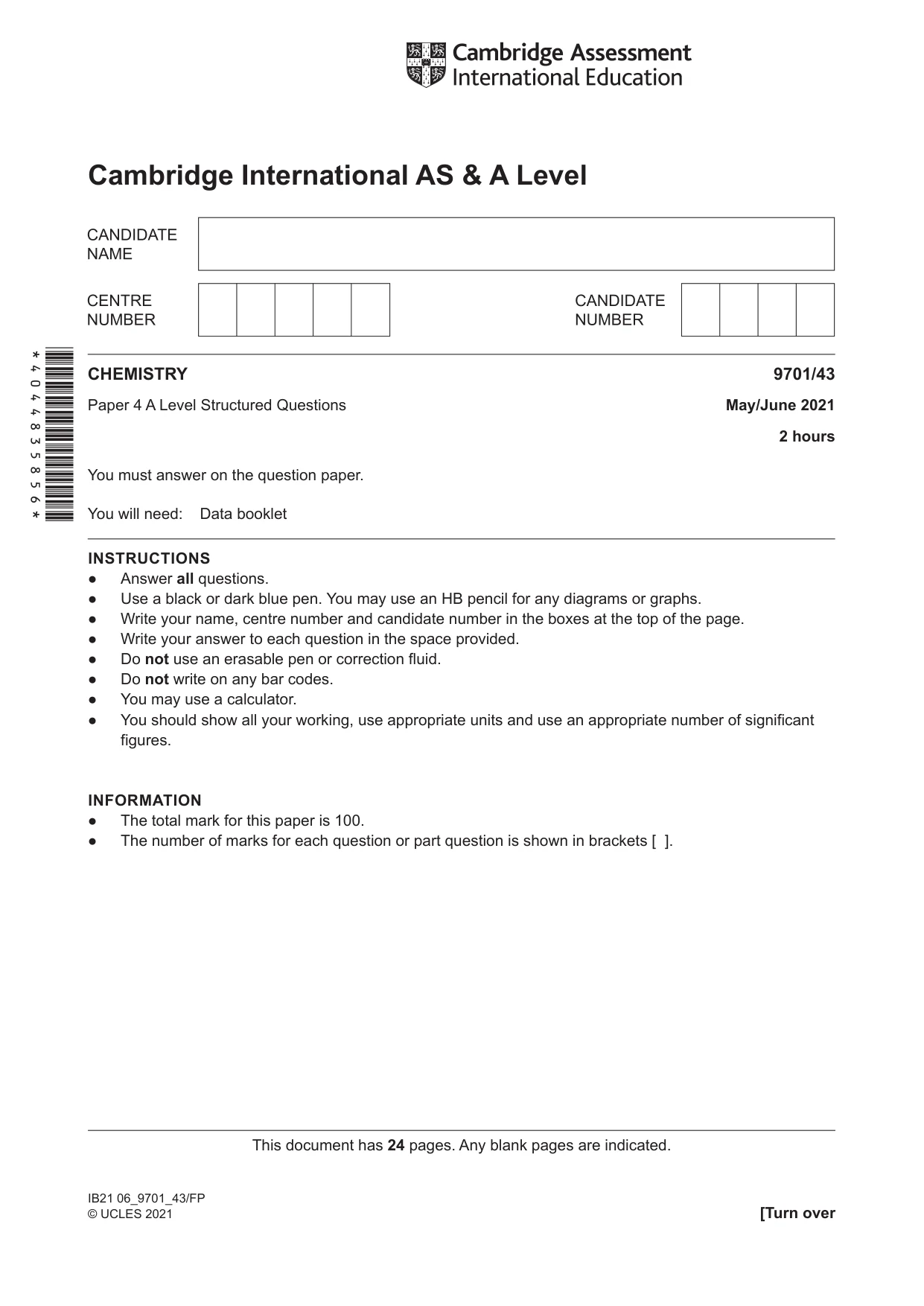 Cambridge Assessment
International Education

Cambridge International AS & A Level

CANDIDATE
NAME

CENTRE
NUMBER

CANDIDATE
NUMBER

*4044835856*

CHEMISTRY
9701/43

Paper 4 A Level Structured Questions
May/June 2021

2 hours

You must answer on the question paper.

You will need: Data booklet

INSTRUCTIONS
• Answer all questions.
• Use a black or dark blue pen. You may use an HB pencil for any diagrams or graphs.
• Write your name, centre number and candidate number in the boxes at the top of the page.
• Write your answer to each question in the space provided.
• Do not use an erasable pen or correction fluid.
• Do not write on any bar codes.
• You may use a calculator.
• You should show all your working, use appropriate units and use an appropriate number of significant figures.

INFORMATION
• The total mark for this paper is 100.
• The number of marks for each question or part question is shown in brackets [ ].

This document has 24 pages. Any blank pages are indicated.

IB21 06_9701_43/FP
© UCLES 2021
[Turn over